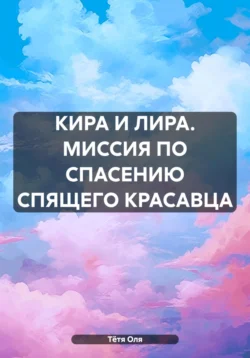 КИРА И ЛИРА. МИССИЯ ПО СПАСЕНИЮ СПЯЩЕГО КРАСАВЦА

Тётя Оля